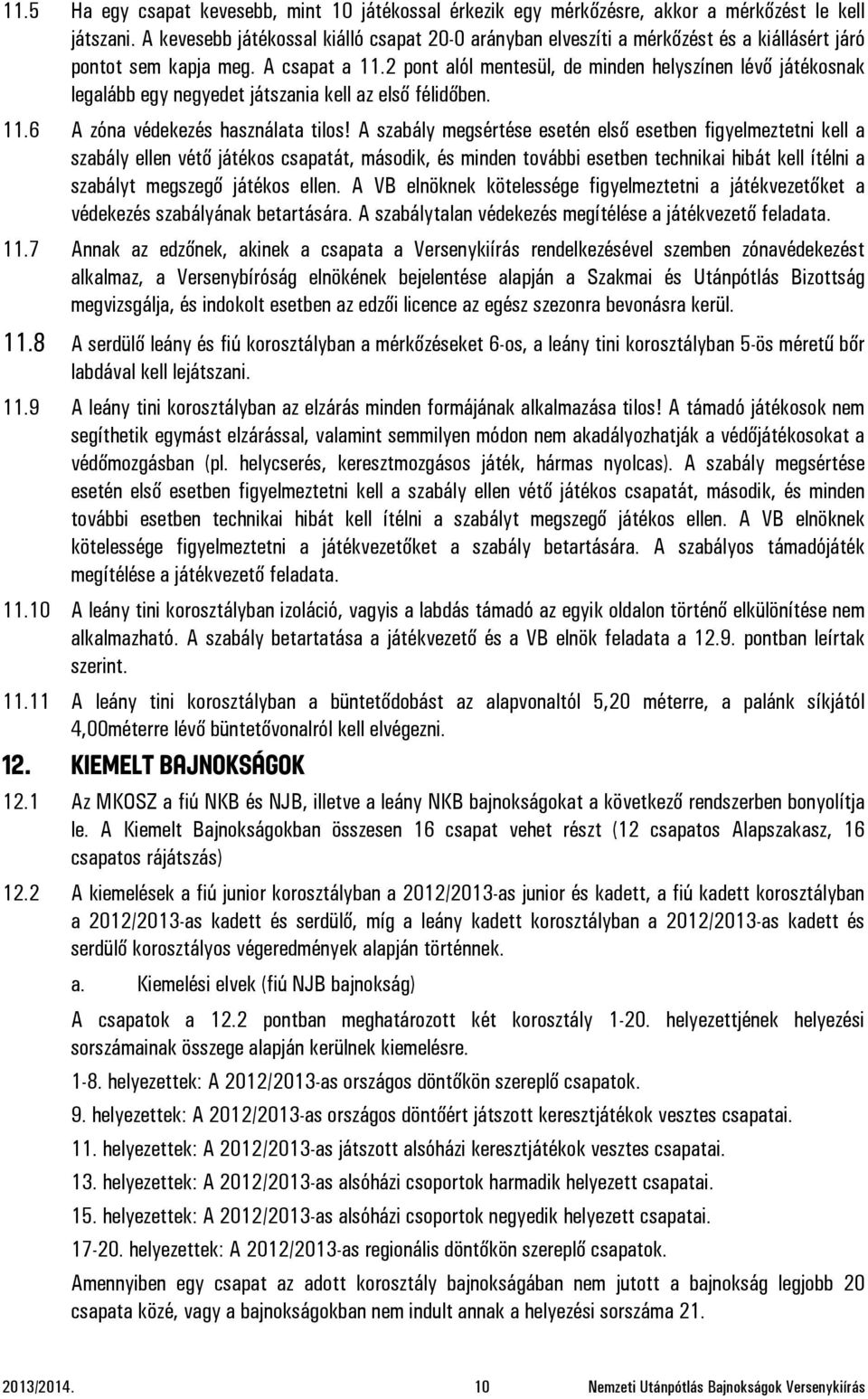 11.5 Ha egy csapat kevesebb, mint 10 játékossal érkezik egy mérkőzésre, akkor a mérkőzést le kell játszani. A kevesebb játékossal kiálló csapat 20-0 arányban elveszíti a mérkőzést és a kiállásért járó pontot sem kapja meg. A csapat a 11.2 pont alól mentesül, de minden helyszínen lévő játékosnak legalább egy negyedet játszania kell az első félidőben.

11.6 A zóna védekezés használata tilos! A szabály megsértése esetén első esetben figyelmeztetni kell a szabály ellen vétő játékos csapatát, második, és minden további esetben technikai hibát kell ítélni a szabályt megszegő játékos ellen. A VB elnöknek kötelessége figyelmeztetni a játékvezetőket a védekezés szabályának betartására. A szabálytalan védekezés megítélése a játékvezető feladata.

11.7 Annak az edzőnek, akinek a csapata a Versenykiírás rendelkezésével szemben zónavédekezést alkalmaz, a Versenybíróság elnökének bejelentése alapján a Szakmai és Utánpótlás Bizottság megvizsgálja, és indokolt esetben az edzői licence az egész szezonra bevonásra kerül.

11.8 A serdülő leány és fiú korosztályban a mérkőzéseket 6-os, a leány tini korosztályban 5-ös méretű bőr labdával kell lejátszani.

11.9 A leány tini korosztályban az elzárás minden formájának alkalmazása tilos! A támadó játékosok nem segíthetik egymást elzárással, valamint semmilyen módon nem akadályozhatják a védőjátékosokat a védőmozgásban (pl. helycserés, keresztmozgásos játék, hármas nyolcas). A szabály megsértése esetén első esetben figyelmeztetni kell a szabály ellen vétő játékos csapatát, második, és minden további esetben technikai hibát kell ítélni a szabályt megszegő játékos ellen. A VB elnöknek kötelessége figyelmeztetni a játékvezetőket a szabály betartására. A szabályos támadójáték megítélése a játékvezető feladata.

11.10 A leány tini korosztályban izoláció, vagyis a labdás támadó az egyik oldalon történő elkülönítése nem alkalmazható. A szabály betartatása a játékvezető és a VB elnök feladata a 12.9. pontban leírtak szerint.

11.11 A leány tini korosztályban a büntetődobást az alapvonaltól 5,20 méterre, a palánk síkjától 4,00méterre lévő büntetővonalról kell elvégezni.

12. KIEMELT BAJNOKSÁGOK

12.1 Az MKOSZ a fiú NKB és NJB, illetve a leány NKB bajnokságokat a következő rendszerben bonyolítja le. A Kiemelt Bajnokságokban összesen 16 csapat vehet részt (12 csapatos Alapszakasz, 16 csapatos rájátszás)

12.2 A kiemelések a fiú junior korosztályban a 2012/2013-as junior és kadett, a fiú kadett korosztályban a 2012/2013-as kadett és serdülő, míg a leány kadett korosztályban a 2012/2013-as kadett és serdülő korosztályos végeredmények alapján történnek.

a. Kiemelési elvek (fiú NJB bajnokság)

A csapatok a 12.2 pontban meghatározott két korosztály 1-20. helyezettjének helyezési sorszámainak összege alapján kerülnek kiemelésre.

1-8. helyezettek: A 2012/2013-as országos döntőkön szereplő csapatok.

9. helyezettek: A 2012/2013-as országos döntőért játszott keresztjátékok vesztes csapatai.

11. helyezettek: A 2012/2013-as játszott alsóházi keresztjátékok vesztes csapatai.

13. helyezettek: A 2012/2013-as alsóházi csoportok harmadik helyezett csapatai.

15. helyezettek: A 2012/2013-as alsóházi csoportok negyedik helyezett csapatai.

17-20. helyezettek: A 2012/2013-as regionális döntőkön szereplő csapatok.

Amennyiben egy csapat az adott korosztály bajnokságában nem jutott a bajnokság legjobb 20 csapata közé, vagy a bajnokságokban nem indult annak a helyezési sorszáma 21.

2013/2014. 10 Nemzeti Utánpótlás Bajnokságok Versenykiírás